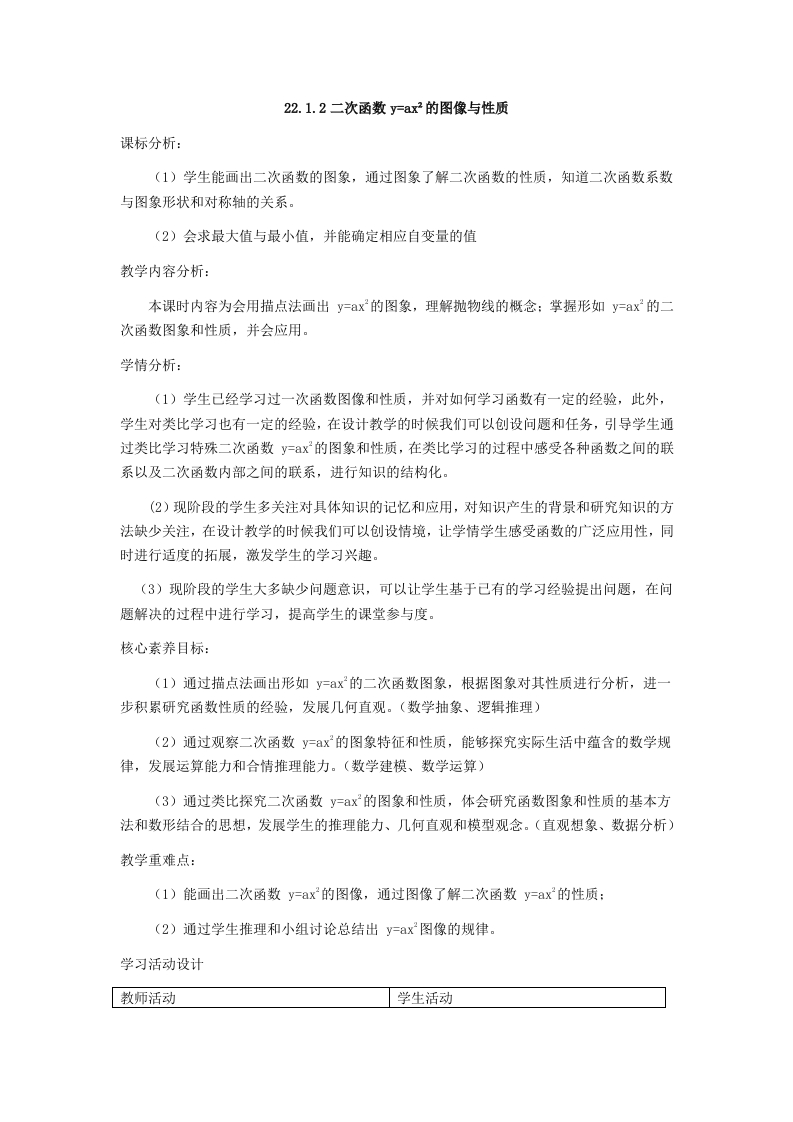 22.1.2 二次函数 $y=ax^2$ 的图像与性质

课标分析：

（1）学生能画出二次函数的图象，通过图象了解二次函数的性质，知道二次函数系数与图象形状和对称轴的关系。

（2）会求最大值与最小值，并能确定相应自变量的值

教学内容分析：

本课时内容为会用描点法画出 $y=ax^2$ 的图象，理解抛物线的概念；掌握形如 $y=ax^2$ 的二次函数图象和性质，并会应用。

学情分析：

（1）学生已经学习过一次函数图像和性质，并对如何学习函数有一定的经验，此外，学生对类比学习也有一定的经验，在设计教学的时候我们可以创设问题和任务，引导学生通过类比学习特殊二次函数 $y=ax^2$ 的图象和性质，在类比学习的过程中感受各种函数之间的联系以及二次函数内部之间的联系，进行知识的结构化。

(2)现阶段的学生多关注对具体知识的记忆和应用，对知识产生的背景和研究知识的方法缺少关注，在设计教学的时候我们可以创设情境，让学情学生感受函数的广泛应用性，同时进行适度的拓展，激发学生的学习兴趣。

（3）现阶段的学生大多缺少问题意识，可以让学生基于已有的学习经验提出问题，在问题解决的过程中进行学习，提高学生的课堂参与度。

核心素养目标：

（1）通过描点法画出形如 $y=ax^2$ 的二次函数图象，根据图象对其性质进行分析，进一步积累研究函数性质的经验，发展几何直观。（数学抽象、逻辑推理）

（2）通过观察二次函数 $y=ax^2$ 的图象特征和性质，能够探究实际生活中蕴含的数学规律，发展运算能力和合情推理能力。（数学建模、数学运算）

（3）通过类比探究二次函数 $y=ax^2$ 的图象和性质，体会研究函数图象和性质的基本方法和数形结合的思想，发展学生的推理能力、几何直观和模型观念。（直观想象、数据分析）

教学重难点：

（1）能画出二次函数 $y=ax^2$ 的图像，通过图像了解二次函数 $y=ax^2$ 的性质；

（2）通过学生推理和小组讨论总结出 $y=ax^2$ 图像的规律。

学习活动设计

| 教师活动 | 学生活动 |
|---|---|